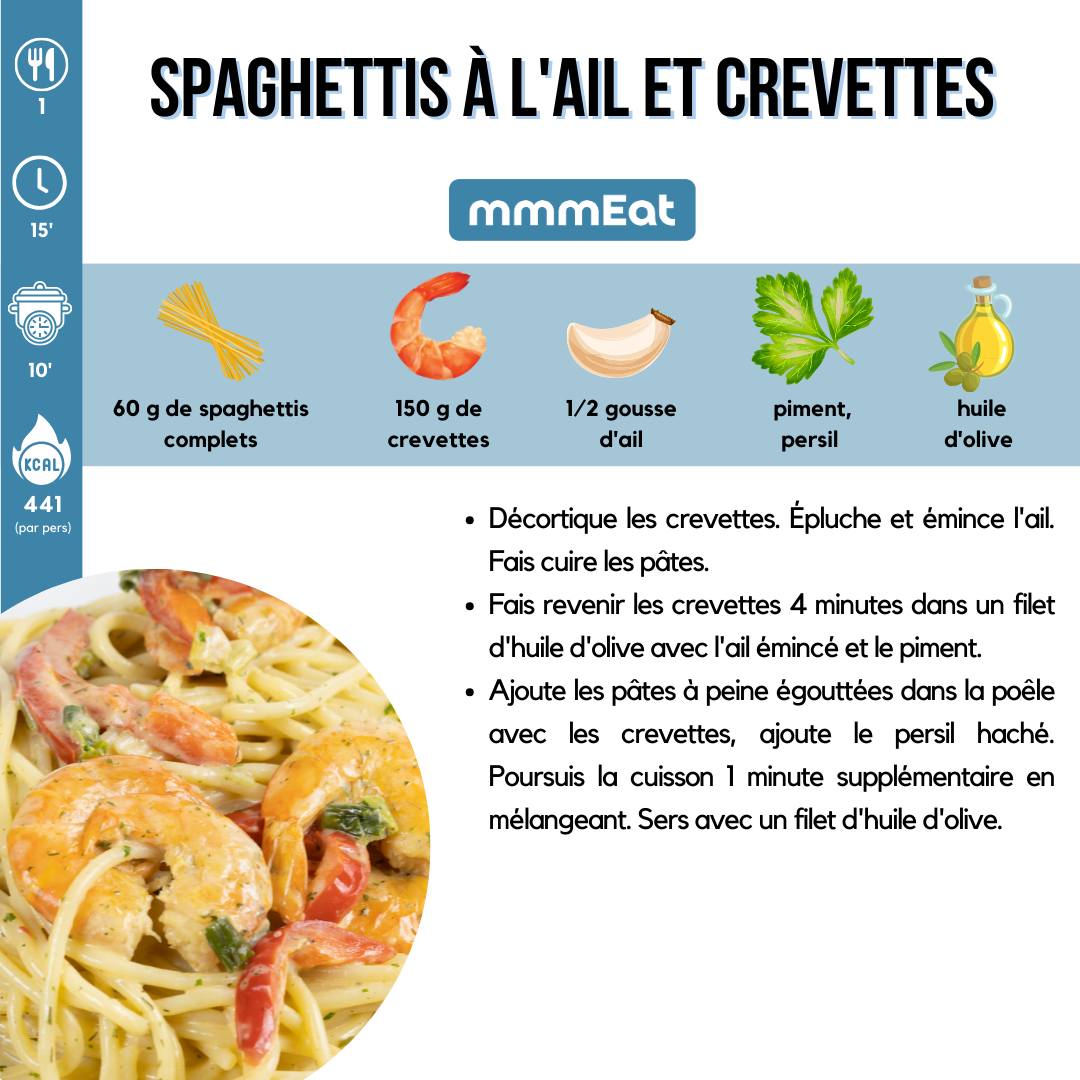 1

15'

10'

KCAL

441
(par pers)

SPAGHETTIS À L'AIL ET CREVETTES

mmmEat

60 g de spaghettis complets

150 g de crevettes

1/2 gousse d'ail

piment, persil

huile d'olive

• Décortique les crevettes. Épluche et émince l'ail. Fais cuire les pâtes.
• Fais revenir les crevettes 4 minutes dans un filet d'huile d'olive avec l'ail émincé et le piment.
• Ajoute les pâtes à peine égouttées dans la poêle avec les crevettes, ajoute le persil haché. Poursuis la cuisson 1 minute supplémentaire en mélangeant. Sers avec un filet d'huile d'olive.